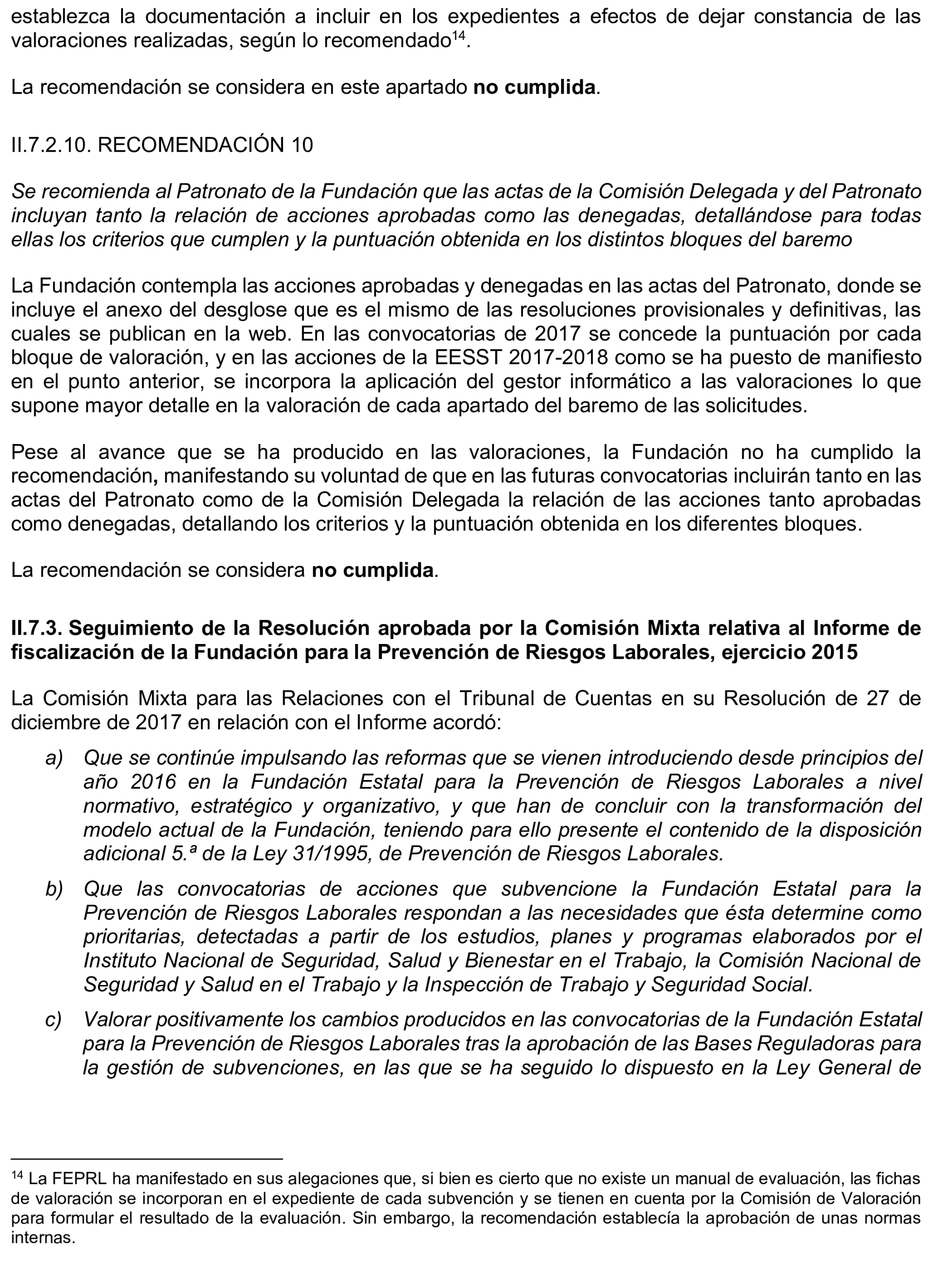 establezca la documentación a incluir en los expedientes a efectos de dejar constancia de las valoraciones realizadas, según lo recomendado$^{14}$.

La recomendación se considera en este apartado no cumplida.

II.7.2.10. RECOMENDACIÓN 10

Se recomienda al Patronato de la Fundación que las actas de la Comisión Delegada y del Patronato incluyan tanto la relación de acciones aprobadas como las denegadas, detallándose para todas ellas los criterios que cumplen y la puntuación obtenida en los distintos bloques del baremo

La Fundación contempla las acciones aprobadas y denegadas en las actas del Patronato, donde se incluye el anexo del desglose que es el mismo de las resoluciones provisionales y definitivas, las cuales se publican en la web. En las convocatorias de 2017 se concede la puntuación por cada bloque de valoración, y en las acciones de la EESST 2017-2018 como se ha puesto de manifiesto en el punto anterior, se incorpora la aplicación del gestor informático a las valoraciones lo que supone mayor detalle en la valoración de cada apartado del baremo de las solicitudes.

Pese al avance que se ha producido en las valoraciones, la Fundación no ha cumplido la recomendación, manifestando su voluntad de que en las futuras convocatorias incluirán tanto en las actas del Patronato como de la Comisión Delegada la relación de las acciones tanto aprobadas como denegadas, detallando los criterios y la puntuación obtenida en los diferentes bloques.

La recomendación se considera no cumplida.

II.7.3. Seguimiento de la Resolución aprobada por la Comisión Mixta relativa al Informe de fiscalización de la Fundación para la Prevención de Riesgos Laborales, ejercicio 2015

La Comisión Mixta para las Relaciones con el Tribunal de Cuentas en su Resolución de 27 de diciembre de 2017 en relación con el Informe acordó:

a) Que se continúe impulsando las reformas que se vienen introduciendo desde principios del año 2016 en la Fundación Estatal para la Prevención de Riesgos Laborales a nivel normativo, estratégico y organizativo, y que han de concluir con la transformación del modelo actual de la Fundación, teniendo para ello presente el contenido de la disposición adicional 5.ª de la Ley 31/1995, de Prevención de Riesgos Laborales.

b) Que las convocatorias de acciones que subvencione la Fundación Estatal para la Prevención de Riesgos Laborales respondan a las necesidades que ésta determine como prioritarias, detectadas a partir de los estudios, planes y programas elaborados por el Instituto Nacional de Seguridad, Salud y Bienestar en el Trabajo, la Comisión Nacional de Seguridad y Salud en el Trabajo y la Inspección de Trabajo y Seguridad Social.

c) Valorar positivamente los cambios producidos en las convocatorias de la Fundación Estatal para la Prevención de Riesgos Laborales tras la aprobación de las Bases Reguladoras para la gestión de subvenciones, en las que se ha seguido lo dispuesto en la Ley General de

$^{14}$ La FEPRL ha manifestado en sus alegaciones que, si bien es cierto que no existe un manual de evaluación, las fichas de valoración se incorporan en el expediente de cada subvención y se tienen en cuenta por la Comisión de Valoración para formular el resultado de la evaluación. Sin embargo, la recomendación establecía la aprobación de unas normas internas.